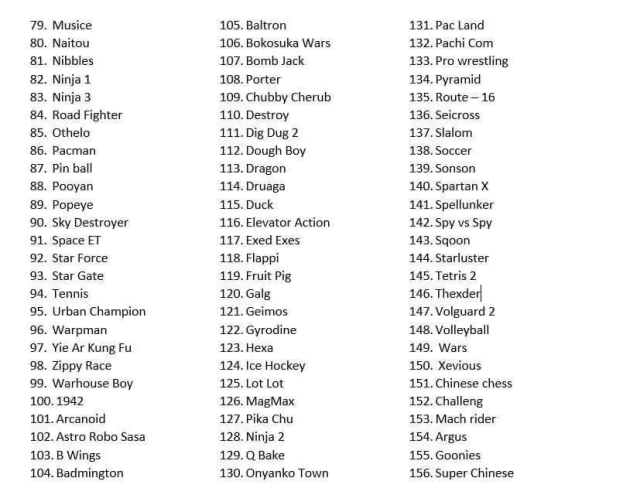 79. Musice
80. Naitou
81. Nibbles
82. Ninja 1
83. Ninja 3
84. Road Fighter
85. Othelo
86. Pacman
87. Pin ball
88. Pooyan
89. Popeye
90. Sky Destroyer
91. Space ET
92. Star Force
93. Star Gate
94. Tennis
95. Urban Champion
96. Warpman
97. Yie Ar Kung Fu
98. Zippy Race
99. Warhouse Boy
100. 1942
101. Arcanoid
102. Astro Robo Sasa
103. B Wings
104. Badmington

105. Baltron
106. Bokosuka Wars
107. Bomb Jack
108. Porter
109. Chubby Cherub
110. Destroy
111. Dig Dug 2
112. Dough Boy
113. Dragon
114. Druaga
115. Duck
116. Elevator Action
117. Exed Exes
118. Flappi
119. Fruit Pig
120. Galg
121. Geimos
122. Gyrodine
123. Hexa
124. Ice Hockey
125. Lot Lot
126. MagMax
127. Pika Chu
128. Ninja 2
129. Q Bake
130. Onyanko Town

131. Pac Land
132. Pachi Com
133. Pro wrestling
134. Pyramid
135. Route – 16
136. Seicross
137. Slalom
138. Soccer
139. Sonson
140. Spartan X
141. Spellunker
142. Spy vs Spy
143. Sqoon
144. Starluster
145. Tetris 2
146. Thexder
147. Volguard 2
148. Volleyball
149. Wars
150. Xevious
151. Chinese chess
152. Challeng
153. Mach rider
154. Argus
155. Goonies
156. Super Chinese